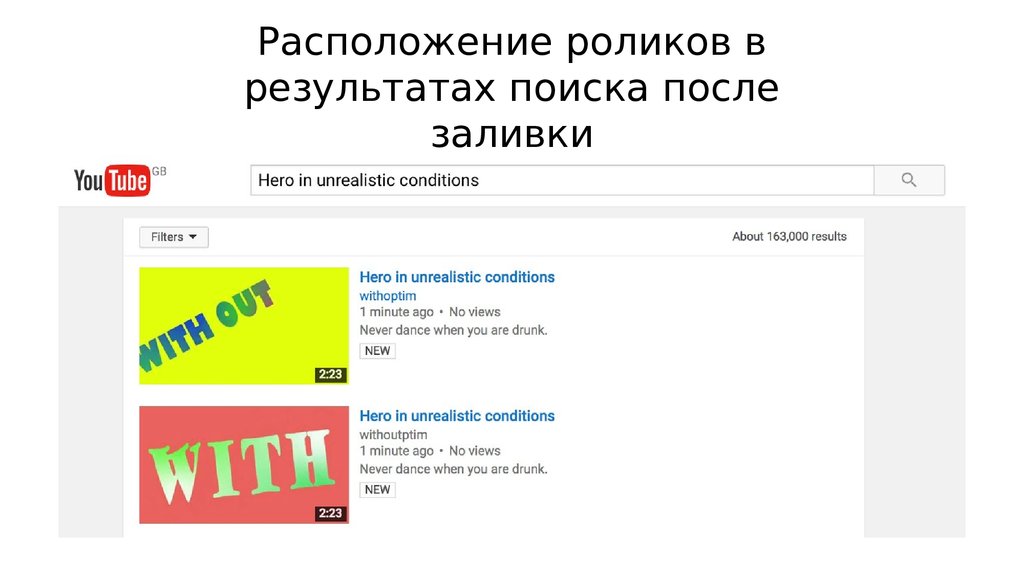 Расположение роликов в результатах поиска после заливки

YouTube GB

Hero in unrealistic conditions

Filters

About 163,000 results

WITH OUT

2:23

Hero in unrealistic conditions
withoptim
1 minute ago • No views
Never dance when you are drunk.
NEW

WITH

2:23

Hero in unrealistic conditions
withoutptim
1 minute ago • No views
Never dance when you are drunk.
NEW